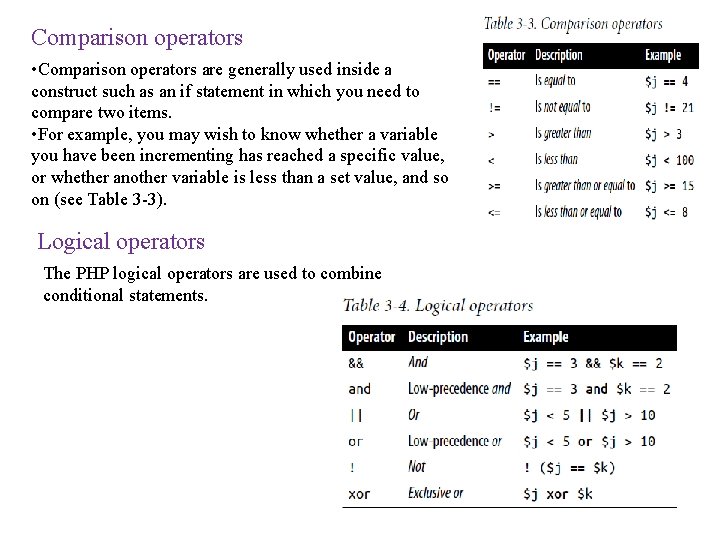 Comparison operators

•Comparison operators are generally used inside a construct such as an if statement in which you need to compare two items.
•For example, you may wish to know whether a variable you have been incrementing has reached a specific value, or whether another variable is less than a set value, and so on (see Table 3-3).

Table 3-3. Comparison operators

| Operator | Description | Example |
|---|---|---|
| == | Is equal to | \$j == 4 |
| != | Is not equal to | \$j != 21 |
| > | Is greater than | \$j > 3 |
| < | Is less than | \$j < 100 |
| >= | Is greater than or equal to | \$j >= 15 |
| <= | Is less than or equal to | \$j <= 8 |

Logical operators

The PHP logical operators are used to combine conditional statements.

Table 3-4. Logical operators

| Operator | Description | Example |
|---|---|---|
| && | And | \$j == 3 && \$k == 2 |
| and | Low-precedence and | \$j == 3 and \$k == 2 |
| \|\| | Or | \$j < 5 \|\| \$j > 10 |
| or | Low-precedence or | \$j < 5 or \$j > 10 |
| ! | Not | ! (\$j == \$k) |
| xor | Exclusive or | \$j xor \$k |